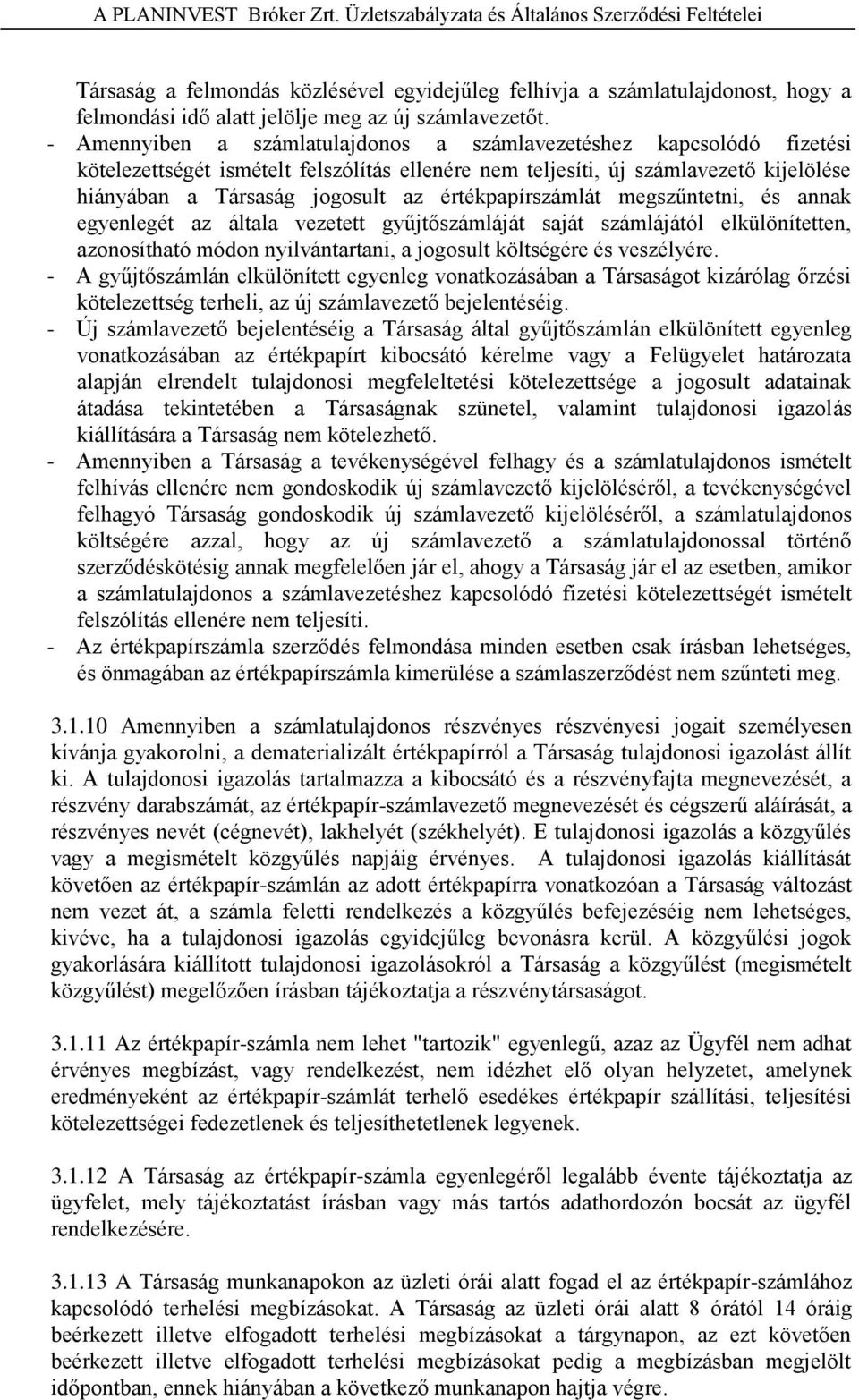 A PLANINVEST Bróker Zrt. Üzletszabályzata és Általános Szerződési Feltételei

Társaság a felmondás közlésével egyidejűleg felhívja a számlatulajdonost, hogy a felmondási idő alatt jelölje meg az új számlavezetőt.

- Amennyiben a számlatulajdonos a számlavezetéshez kapcsolódó fizetési kötelezettségét ismételt felszólítás ellenére nem teljesíti, új számlavezető kijelölése hiányában a Társaság jogosult az értékpapírszámlát megszűntetni, és annak egyenlegét az általa vezetett gyűjtőszámláját saját számlájától elkülönítetten, azonosítható módon nyilvántartani, a jogosult költségére és veszélyére.
- A gyűjtőszámlán elkülönített egyenleg vonatkozásában a Társaságot kizárólag őrzési kötelezettség terheli, az új számlavezető bejelentéséig.
- Új számlavezető bejelentéséig a Társaság által gyűjtőszámlán elkülönített egyenleg vonatkozásában az értékpapírt kibocsátó kérelme vagy a Felügyelet határozata alapján elrendelt tulajdonosi megfeleltetési kötelezettsége a jogosult adatainak átadása tekintetében a Társaságnak szünetel, valamint tulajdonosi igazolás kiállítására a Társaság nem kötelezhető.
- Amennyiben a Társaság a tevékenységével felhagy és a számlatulajdonos ismételt felhívás ellenére nem gondoskodik új számlavezető kijelöléséről, a tevékenységével felhagyó Társaság gondoskodik új számlavezető kijelöléséről, a számlatulajdonos költségére azzal, hogy az új számlavezető a számlatulajdonossal történő szerződéskötésig annak megfelelően jár el, ahogy a Társaság jár el az esetben, amikor a számlatulajdonos a számlavezetéshez kapcsolódó fizetési kötelezettségét ismételt felszólítás ellenére nem teljesíti.
- Az értékpapírszámla szerződés felmondása minden esetben csak írásban lehetséges, és önmagában az értékpapírszámla kimerülése a számlaszerződést nem szűnteti meg.

3.1.10 Amennyiben a számlatulajdonos részvényes részvényesi jogait személyesen kívánja gyakorolni, a dematerializált értékpapírról a Társaság tulajdonosi igazolást állít ki. A tulajdonosi igazolás tartalmazza a kibocsátó és a részvényfajta megnevezését, a részvény darabszámát, az értékpapír-számlavezető megnevezését és cégszerű aláírását, a részvényes nevét (cégnevét), lakhelyét (székhelyét). E tulajdonosi igazolás a közgyűlés vagy a megismételt közgyűlés napjáig érvényes. A tulajdonosi igazolás kiállítását követően az értékpapír-számlán az adott értékpapírra vonatkozóan a Társaság változást nem vezet át, a számla feletti rendelkezés a közgyűlés befejezéséig nem lehetséges, kivéve, ha a tulajdonosi igazolás egyidejűleg bevonásra kerül. A közgyűlési jogok gyakorlására kiállított tulajdonosi igazolásokról a Társaság a közgyűlést (megismételt közgyűlést) megelőzően írásban tájékoztatja a részvénytársaságot.

3.1.11 Az értékpapír-számla nem lehet "tartozik" egyenlegű, azaz az Ügyfél nem adhat érvényes megbízást, vagy rendelkezést, nem idézhet elő olyan helyzetet, amelynek eredményeként az értékpapír-számlát terhelő esedékes értékpapír szállítási, teljesítési kötelezettségei fedezetlenek és teljesíthetetlenek legyenek.

3.1.12 A Társaság az értékpapír-számla egyenlegéről legalább évente tájékoztatja az ügyfelet, mely tájékoztatást írásban vagy más tartós adathordozón bocsát az ügyfél rendelkezésére.

3.1.13 A Társaság munkanapokon az üzleti órái alatt fogad el az értékpapír-számlához kapcsolódó terhelési megbízásokat. A Társaság az üzleti órái alatt 8 órától 14 óráig beérkezett illetve elfogadott terhelési megbízásokat a tárgynapon, az ezt követően beérkezett illetve elfogadott terhelési megbízásokat pedig a megbízásban megjelölt időpontban, ennek hiányában a következő munkanapon hajtja végre.